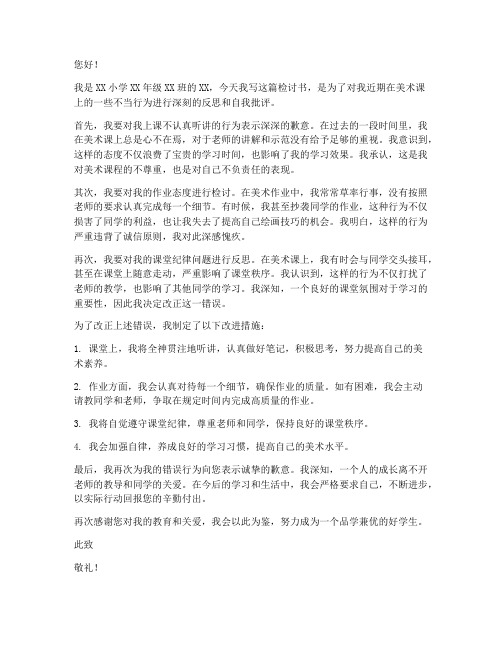 您好！

我是XX小学XX年级XX班的XX，今天我写这篇检讨书，是为了对我近期在美术课上的一些不当行为进行深刻的反思和自我批评。

首先，我要对我上课不认真听讲的行为表示深深的歉意。在过去的一段时间里，我在美术课上总是心不在焉，对于老师的讲解和示范没有给予足够的重视。我意识到，这样的态度不仅浪费了宝贵的学习时间，也影响了我的学习效果。我承认，这是我对美术课程的不尊重，也是对自己不负责任的表现。

其次，我要对我的作业态度进行检讨。在美术作业中，我常常草率行事，没有按照老师的要求认真完成每一个细节。有时候，我甚至抄袭同学的作业，这种行为不仅损害了同学的利益，也让我失去了提高自己绘画技巧的机会。我明白，这样的行为严重违背了诚信原则，我对此深感愧疚。

再次，我要对我的课堂纪律问题进行反思。在美术课上，我有时会与同学交头接耳，甚至在课堂上随意走动，严重影响了课堂秩序。我认识到，这样的行为不仅打扰了老师的教学，也影响了其他同学的学习。我深知，一个良好的课堂氛围对于学习的重要性，因此我决定改正这一错误。

为了改正上述错误，我制定了以下改进措施：

1. 课堂上，我将全神贯注地听讲，认真做好笔记，积极思考，努力提高自己的美术素养。

2. 作业方面，我会认真对待每一个细节，确保作业的质量。如有困难，我会主动请教同学和老师，争取在规定时间内完成高质量的作业。

3. 我将自觉遵守课堂纪律，尊重老师和同学，保持良好的课堂秩序。

4. 我会加强自律，养成良好的学习习惯，提高自己的美术水平。

最后，我再次为我的错误行为向您表示诚挚的歉意。我深知，一个人的成长离不开老师的教导和同学的关爱。在今后的学习和生活中，我会严格要求自己，不断进步，以实际行动回报您的辛勤付出。

再次感谢您对我的教育和关爱，我会以此为鉴，努力成为一个品学兼优的好学生。

此致

敬礼！